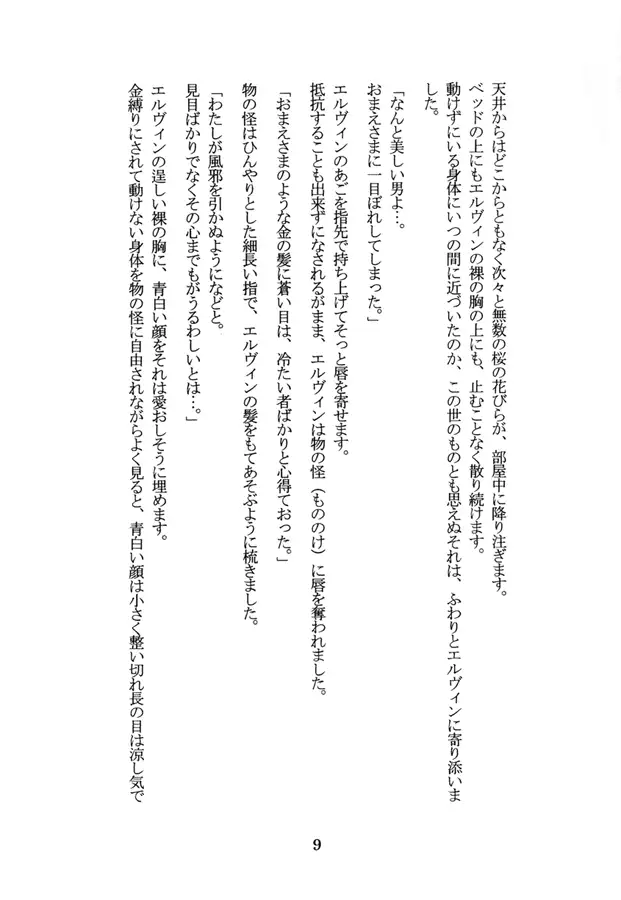 天井からはどこからともなく次々と無数の桜の花びらが、部屋中に降り注ぎます。
ベッドの上にもエルヴィンの裸の胸の上にも、止むことなく散り続けます。
動けずにいる身体にいつの間に近づいたのか、この世のものとも思えぬそれは、ふわりとエルヴィンに寄り添いました。

「なんと美しい男よ…。
おまえさまに一目ぼれしてしまった。」
エルヴィンのあごを指先で持ち上げてそっと唇を寄せます。
抵抗することも出来ずになされるがまま、エルヴィンは物の怪（もののけ）に唇を奪われました。
「おまえさまのような金の髪に蒼い目は、冷たい者ばかりと心得ておった。」
物の怪はひんやりとした細長い指で、エルヴィンの髪をもてあそぶように梳きました。

「わたしが風邪を引かぬようになどと。
見目ばかりでなくその心までもがうるわしいとは…。」
エルヴィンの逞しい裸の胸に、青白い顔をそれは愛おしそうに埋めます。
金縛りにされて動けない身体を物の怪に自由されながらよく見ると、青白い顔は小さく整い切れ長の目は涼し気で

9